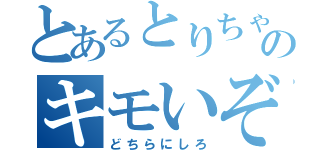 とあるとりちゃの
キモいぞ
どちらにしろ